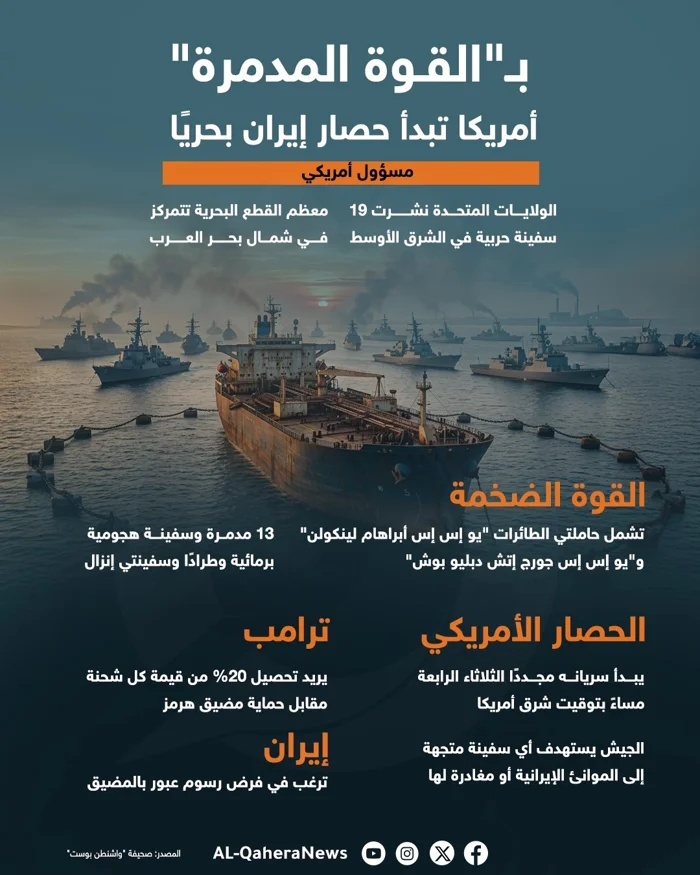 بـ"القوة المدمرة"

أمريكا تبدأ حصار إيران بحريًا

مسؤول أمريكي

الولايات المتحدة نشرت 19 سفينة حربية في الشرق الأوسط

معظم القطع البحرية تتمركز في شمال بحر العرب

القوة الضخمة

تشمل حاملتي الطائرات "يو إس إس أبراهام لينكولن" و"يو إس إس جورج إتش دبليو بوش"

13 مدمرة وسفينة هجومية برمائية وطرادًا وسفينتي إنزال

الحصار الأمريكي

يبدأ سريانه مجددًا الثلاثاء الرابعة مساءً بتوقيت شرق أمريكا

الجيش يستهدف أي سفينة متجهة إلى الموانئ الإيرانية أو مغادرة لها

ترامب

يريد تحصيل 20% من قيمة كل شحنة مقابل حماية مضيق هرمز

إيران

ترغب في فرض رسوم عبور بالمضيق

AL-QaheraNews

المصدر: صحيفة "واشنطن بوست"